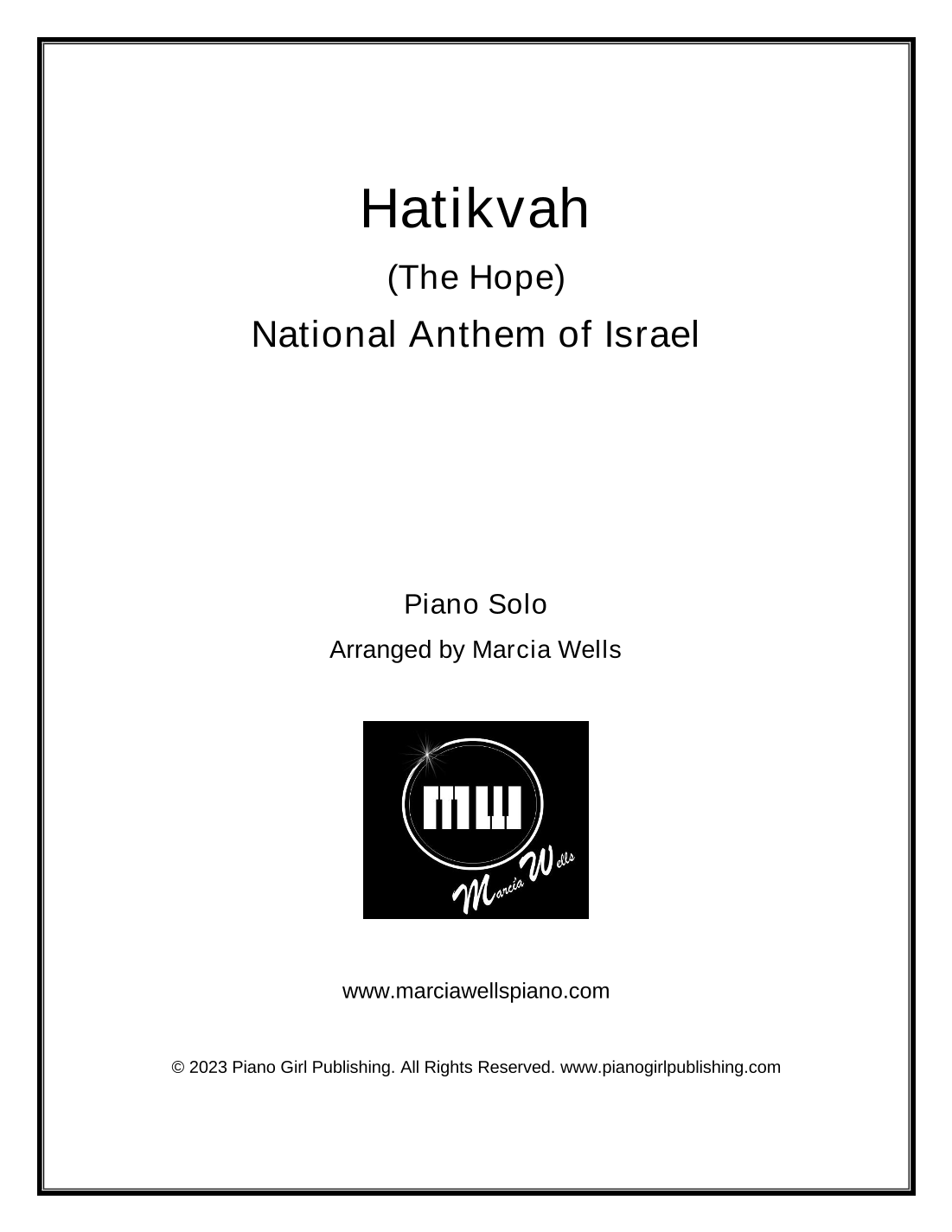 Hatikvah

(The Hope)

National Anthem of Israel

Piano Solo

Arranged by Marcia Wells

MW

Marcia Wells

www.marciawellspiano.com

© 2023 Piano Girl Publishing. All Rights Reserved. www.pianogirlpublishing.com